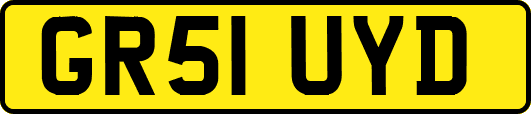 GR51 UYD